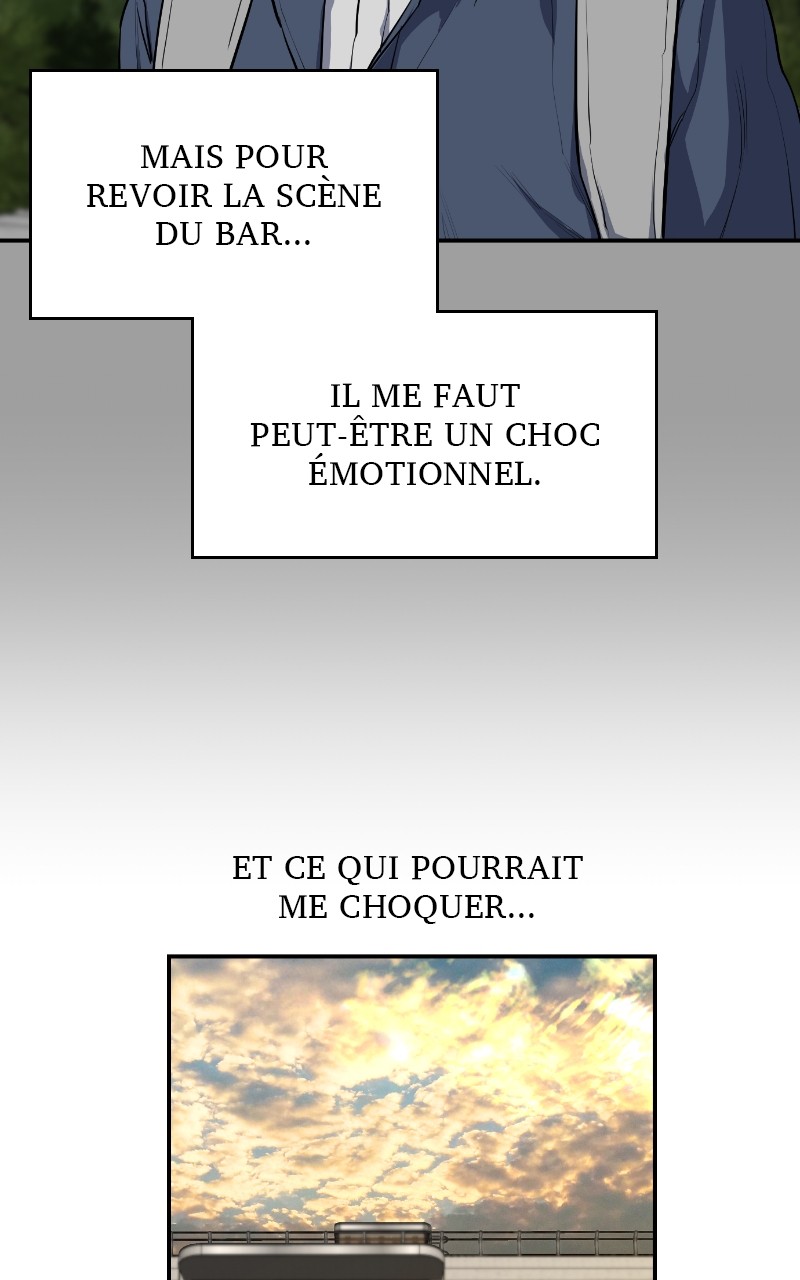 MAIS POUR REVOIR LA SCÈNE DU BAR...

IL ME FAUT PEUT-ÊTRE UN CHOC ÉMOTIONNEL.

ET CE QUI POURRAIT ME CHOQUER...